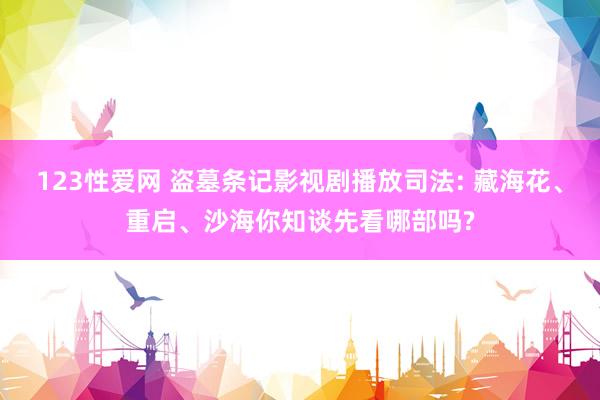 123性爱网 盗墓条记影视剧播放司法: 藏海花、重启、沙海你知谈先看哪部吗?